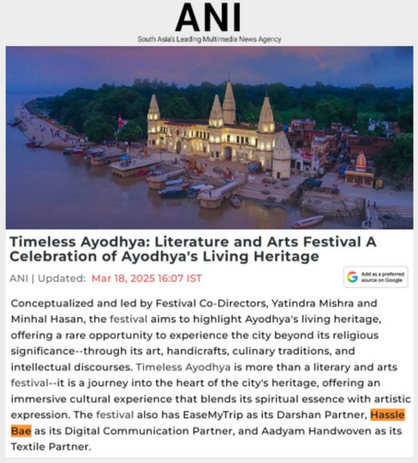 ANI
South Asia's Leading Multimedia News Agency

Timeless Ayodhya: Literature and Arts Festival A Celebration of Ayodhya's Living Heritage

ANI | Updated: Mar 18, 2025 16:07 IST

Add as a preferred source on Google

Conceptualized and led by Festival Co-Directors, Yatindra Mishra and Minhal Hasan, the festival aims to highlight Ayodhya's living heritage, offering a rare opportunity to experience the city beyond its religious significance--through its art, handicrafts, culinary traditions, and intellectual discourses. Timeless Ayodhya is more than a literary and arts festival--it is a journey into the heart of the city's heritage, offering an immersive cultural experience that blends its spiritual essence with artistic expression. The festival also has EaseMyTrip as its Darshan Partner, Hassle Bae as its Digital Communication Partner, and Aadyam Handwoven as its Textile Partner.